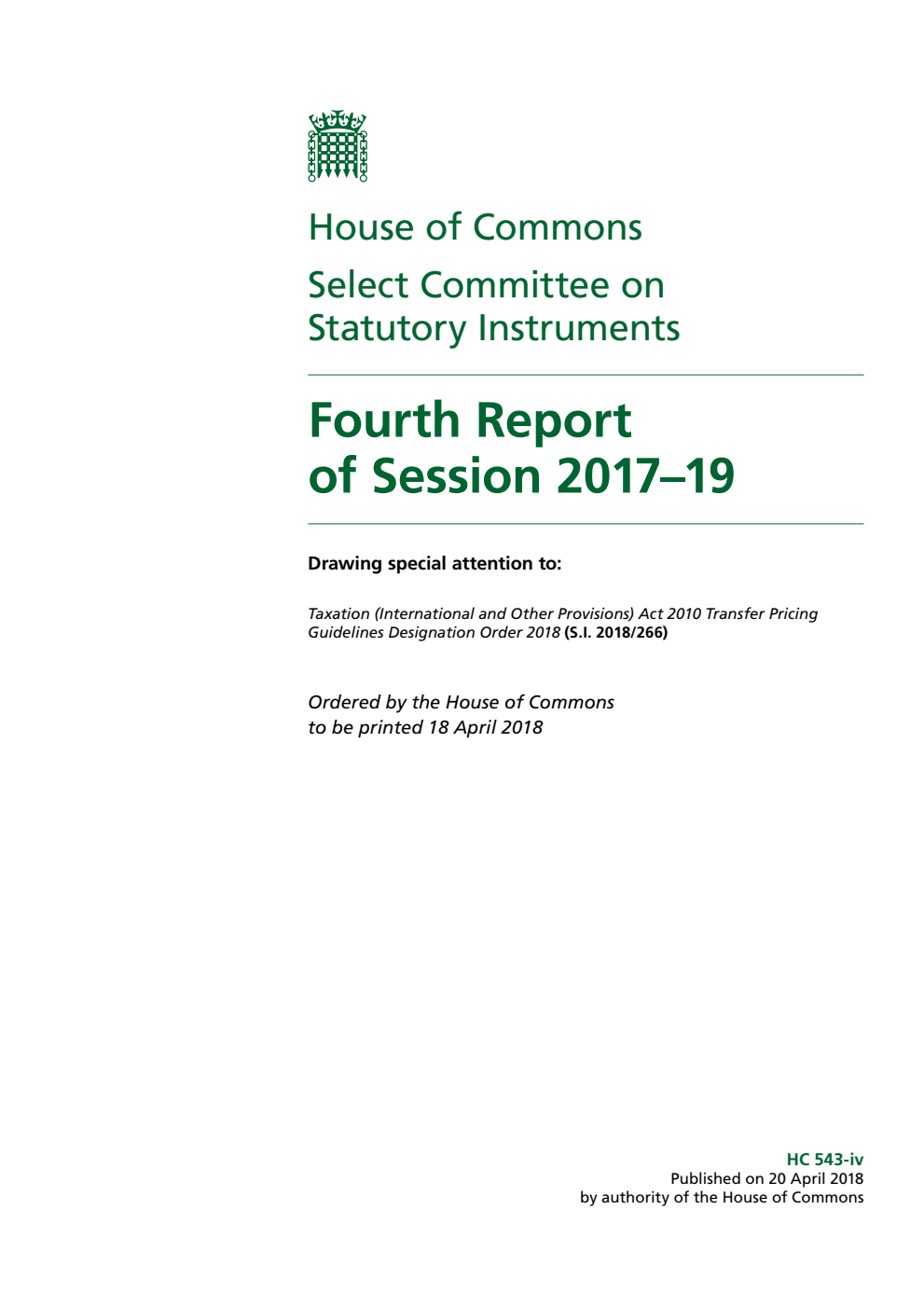 House of Commons

Select Committee on Statutory Instruments

Fourth Report of Session 2017–19

Drawing special attention to:

Taxation (International and Other Provisions) Act 2010 Transfer Pricing Guidelines Designation Order 2018 (S.I. 2018/266)

Ordered by the House of Commons to be printed 18 April 2018

HC 543-iv
Published on 20 April 2018
by authority of the House of Commons